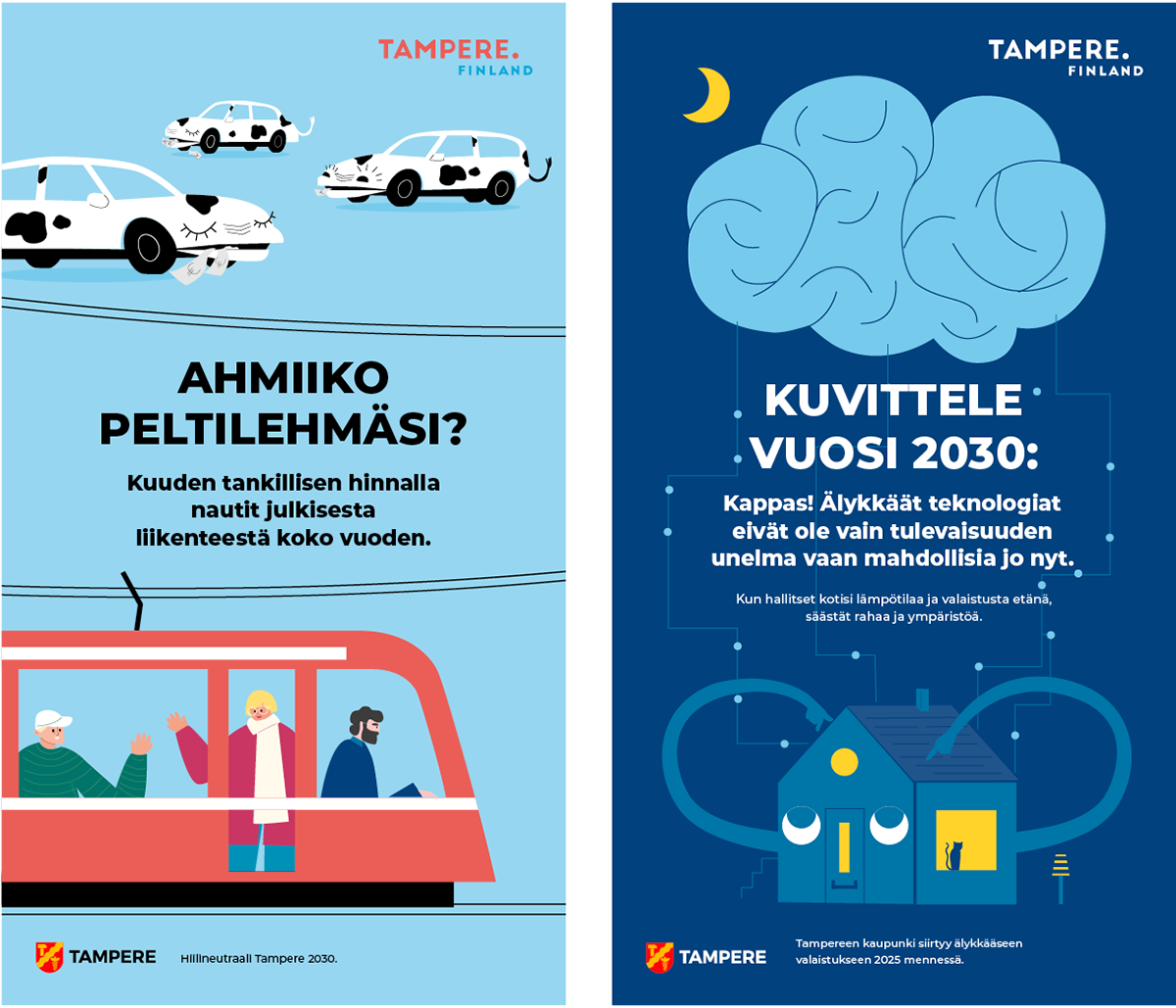 TAMPERE.
FINLAND

AHMIIKO PELTILEHMÄSI?

Kuuden tankillisen hinnalla nautit julkisesta liikenteestä koko vuoden.

TAMPERE

Hiilineutraali Tampere 2030.

TAMPERE.
FINLAND

KUVITTELE VUOSI 2030:

Kappas! Älykkäät teknologiat eivät ole vain tulevaisuuden unelma vaan mahdollisia jo nyt.

Kun hallitset kotisi lämpötilaa ja valaistusta etänä, säästät rahaa ja ympäristöä.

TAMPERE

Tampereen kaupunki siirtyy älykkääseen valaistukseen 2025 mennessä.